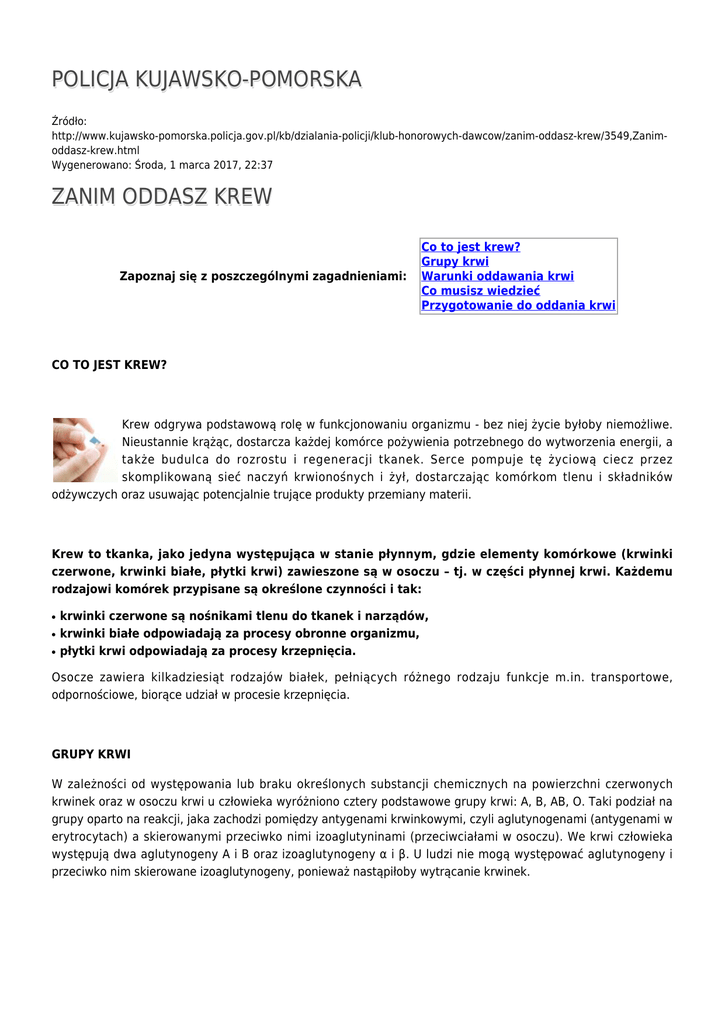 POLICJA KUJAWSKO-POMORSKA

Źródło: http://www.kujawsko-pomorska.policja.gov.pl/kb/dzialania-policji/klub-honorowych-dawcow/zanim-oddasz-krew/3549,Zanim-oddasz-krew.html
Wygenerowano: Środa, 1 marca 2017, 22:37

ZANIM ODDASZ KREW

Zapoznaj się z poszczególnymi zagadnieniami:

Co to jest krew?
Grupy krwi
Warunki oddawania krwi
Co musisz wiedzieć
Przygotowanie do oddania krwi

CO TO JEST KREW?

Krew odgrywa podstawową rolę w funkcjonowaniu organizmu - bez niej życie byłoby niemożliwe. Nieustannie krążąc, dostarcza każdej komórce pożywienia potrzebnego do wytworzenia energii, a także budulca do rozrostu i regeneracji tkanek. Serce pompuje tę życiową ciecz przez skomplikowaną sieć naczyń krwionośnych i żył, dostarczając komórkom tlenu i składników odżywczych oraz usuwając potencjalnie trujące produkty przemiany materii.

Krew to tkanka, jako jedyna występująca w stanie płynnym, gdzie elementy komórkowe (krwinki czerwone, krwinki białe, płytki krwi) zawieszone są w osoczu – tj. w części płynnej krwi. Każdemu rodzajowi komórek przypisane są określone czynności i tak:

• krwinki czerwone są nośnikami tlenu do tkanek i narządów,
• krwinki białe odpowiadają za procesy obronne organizmu,
• płytki krwi odpowiadają za procesy krzepnięcia.

Osocze zawiera kilkadziesiąt rodzajów białek, pełniących różnego rodzaju funkcje m.in. transportowe, odpornościowe, biorące udział w procesie krzepnięcia.

GRUPY KRWI

W zależności od występowania lub braku określonych substancji chemicznych na powierzchni czerwonych krwinek oraz w osoczu krwi u człowieka wyróżniono cztery podstawowe grupy krwi: A, B, AB, O. Taki podział na grupy oparto na reakcji, jaka zachodzi pomiędzy antygenami krwinkowymi, czyli aglutynogenami (antygenami w erytrocytach) a skierowanymi przeciwko nimi izoaglutyninami (przeciwciałami w osoczu). We krwi człowieka występują dwa aglutynogeny A i B oraz izoaglutynogeny α i β. U ludzi nie mogą występować aglutynogeny i przeciwko nim skierowane izoaglutynogeny, ponieważ nastąpiłoby wytrącanie krwinek.